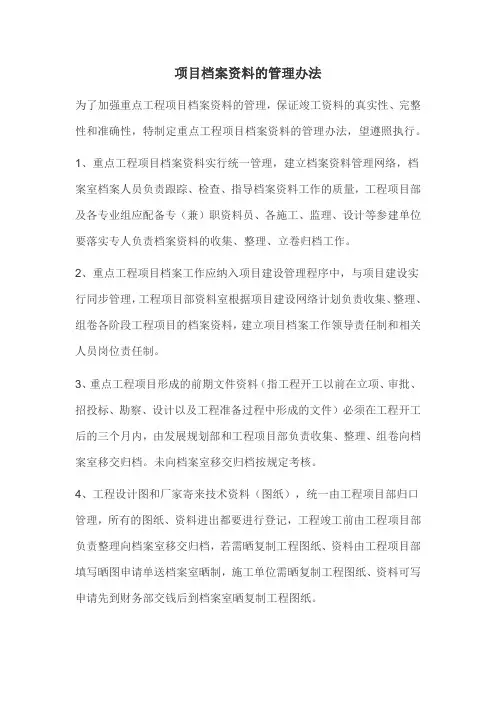 项目档案资料的管理办法

为了加强重点工程项目档案资料的管理，保证竣工资料的真实性、完整性和准确性，特制定重点工程项目档案资料的管理办法，望遵照执行。

1、重点工程项目档案资料实行统一管理，建立档案资料管理网络，档案室档案人员负责跟踪、检查、指导档案资料工作的质量，工程项目部及各专业组应配备专（兼）职资料员、各施工、监理、设计等参建单位要落实专人负责档案资料的收集、整理、立卷归档工作。

2、重点工程项目档案工作应纳入项目建设管理程序中，与项目建设实行同步管理，工程项目部资料室根据项目建设网络计划负责收集、整理、组卷各阶段工程项目的档案资料，建立项目档案工作领导责任制和相关人员岗位责任制。

3、重点工程项目形成的前期文件资料（指工程开工以前在立项、审批、招投标、勘察、设计以及工程准备过程中形成的文件）必须在工程开工后的三个月内，由发展规划部和工程项目部负责收集、整理、组卷向档案室移交归档。未向档案室移交归档按规定考核。

4、工程设计图和厂家寄来技术资料（图纸），统一由工程项目部归口管理，所有的图纸、资料进出都要进行登记，工程竣工前由工程项目部负责整理向档案室移交归档，若需晒复制工程图纸、资料由工程项目部填写晒图申请单送档案室晒制，施工单位需晒复制工程图纸、资料可写申请先到财务部交钱后到档案室晒复制工程图纸。